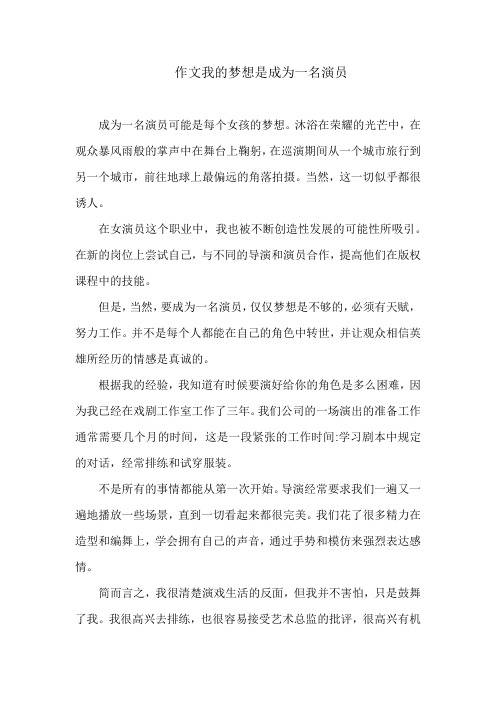 作文我的梦想是成为一名演员

成为一名演员可能是每个女孩的梦想。沐浴在荣耀的光芒中，在观众暴风雨般的掌声中在舞台上鞠躬，在巡演期间从一个城市旅行到另一个城市，前往地球上最偏远的角落拍摄。当然，这一切似乎都很诱人。

在女演员这个职业中，我也被不断创造性发展的可能性所吸引。在新的岗位上尝试自己，与不同的导演和演员合作，提高他们在版权课程中的技能。

但是，当然，要成为一名演员，仅仅梦想是不够的，必须有天赋，努力工作。并不是每个人都能在自己的角色中转世，并让观众相信英雄所经历的情感是真诚的。

根据我的经验，我知道有时候要演好给你的角色是多么困难，因为我已经在戏剧工作室工作了三年。我们公司的一场演出的准备工作通常需要几个月的时间，这是一段紧张的工作时间:学习剧本中规定的对话，经常排练和试穿服装。

不是所有的事情都能从第一次开始。导演经常要求我们一遍又一遍地播放一些场景，直到一切看起来都很完美。我们花了很多精力在造型和编舞上，学会拥有自己的声音，通过手势和模仿来强烈表达感情。

简而言之，我很清楚演戏生活的反面，但我并不害怕，只是鼓舞了我。我很高兴去排练，也很容易接受艺术总监的批评，很高兴有机